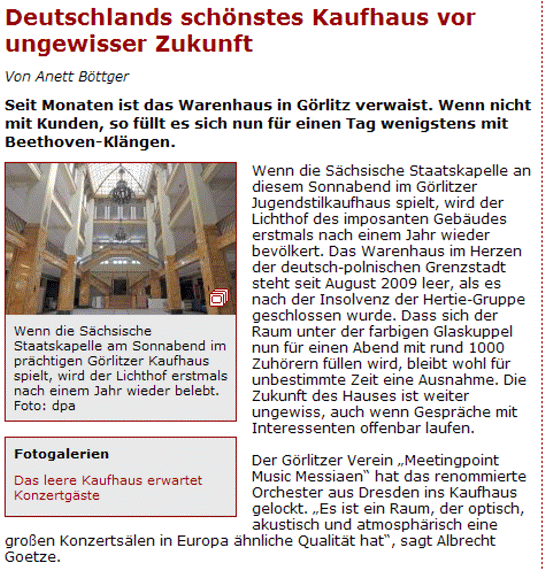 Deutschlands schönstes Kaufhaus vor ungewisser Zukunft

Von Anett Böttger

Seit Monaten ist das Warenhaus in Görlitz verwaist. Wenn nicht mit Kunden, so füllt es sich nun für einen Tag wenigstens mit Beethoven-Klängen.

Wenn die Sächsische Staatskapelle am Sonnabend im prächtigen Görlitzer Kaufhaus spielt, wird der Lichthof erstmals nach einem Jahr wieder belebt. Foto: dpa

Fotogalerien

Das leere Kaufhaus erwartet Konzertgäste

Wenn die Sächsische Staatskapelle an diesem Sonnabend im Görlitzer Jugendstilkaufhaus spielt, wird der Lichthof des imposanten Gebäudes erstmals nach einem Jahr wieder bevölkert. Das Warenhaus im Herzen der deutsch-polnischen Grenzstadt steht seit August 2009 leer, als es nach der Insolvenz der Hertie-Gruppe geschlossen wurde. Dass sich der Raum unter der farbigen Glaskuppel nun für einen Abend mit rund 1000 Zuhörern füllen wird, bleibt wohl für unbestimmte Zeit eine Ausnahme. Die Zukunft des Hauses ist weiter ungewiss, auch wenn Gespräche mit Interessenten offenbar laufen.

Der Görlitzer Verein „Meetingpoint Music Messiaen“ hat das renommierte Orchester aus Dresden ins Kaufhaus gelockt. „Es ist ein Raum, der optisch, akustisch und atmosphärisch eine großen Konzertsälen in Europa ähnliche Qualität hat“, sagt Albrecht Goetze.